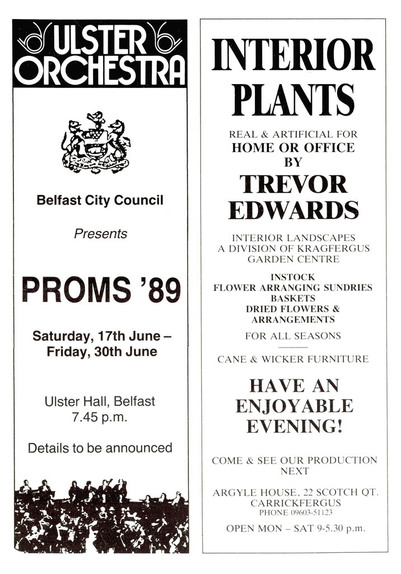 ULSTER ORCHESTRA

Belfast City Council

Presents

PROMS '89

Saturday, 17th June – Friday, 30th June

Ulster Hall, Belfast
7.45 p.m.

Details to be announced

INTERIOR PLANTS

REAL & ARTIFICIAL FOR
HOME OR OFFICE
BY
TREVOR EDWARDS

INTERIOR LANDSCAPES
A DIVISION OF KRAGFERGUS GARDEN CENTRE

INSTOCK
FLOWER ARRANGING SUNDRIES
BASKETS
DRIED FLOWERS & ARRANGEMENTS
FOR ALL SEASONS

CANE & WICKER FURNITURE

HAVE AN ENJOYABLE EVENING!

COME & SEE OUR PRODUCTION NEXT

ARGYLE HOUSE, 22 SCOTCH QT.
CARRICKFERGUS
PHONE 09603-51123

OPEN MON – SAT 9-5.30 p.m.